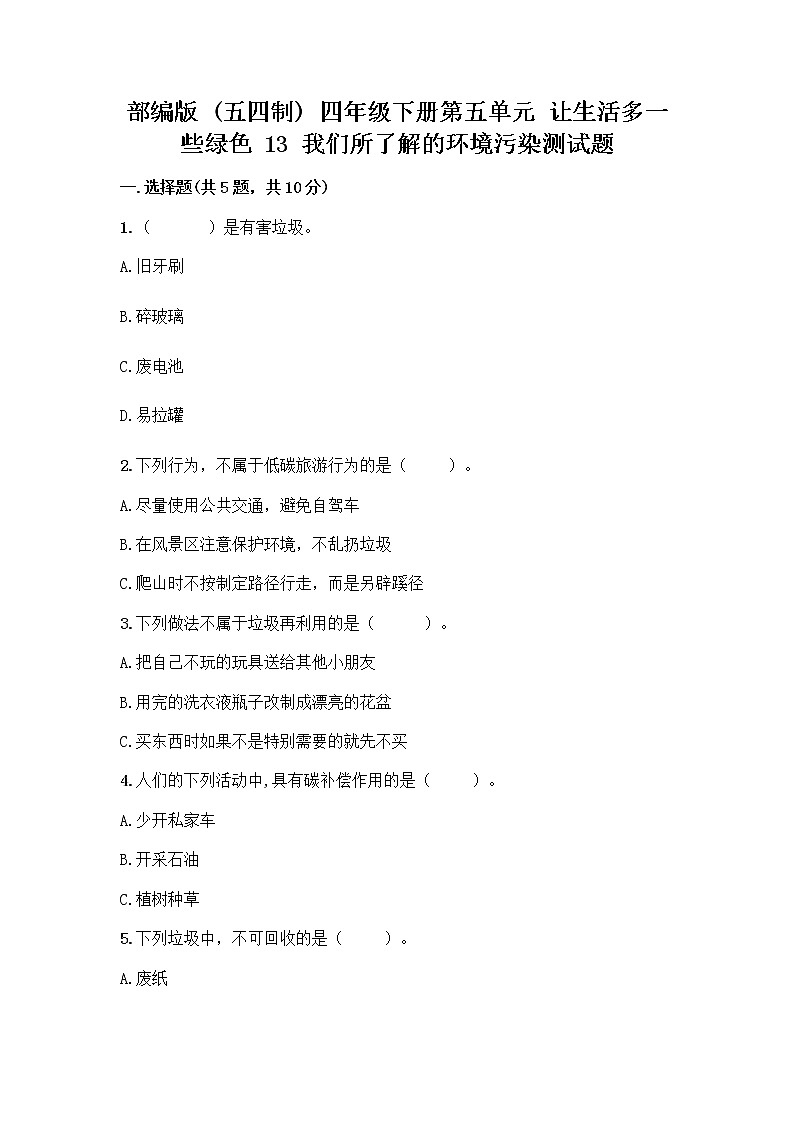 部编版（五四制）四年级下册第五单元 让生活多一些绿色 13 我们所了解的环境污染测试题

一.选择题(共5题，共10分)

1.（　　）是有害垃圾。

A.旧牙刷

B.碎玻璃

C.废电池

D.易拉罐

2.下列行为，不属于低碳旅游行为的是（　　）。

A.尽量使用公共交通，避免自驾车

B.在风景区注意保护环境，不乱扔垃圾

C.爬山时不按制定路径行走，而是另辟蹊径

3.下列做法不属于垃圾再利用的是（　　）。

A.把自己不玩的玩具送给其他小朋友

B.用完的洗衣液瓶子改制成漂亮的花盆

C.买东西时如果不是特别需要的就先不买

4.人们的下列活动中,具有碳补偿作用的是（　　）。

A.少开私家车

B.开采石油

C.植树种草

5.下列垃圾中，不可回收的是（　　）。

A.废纸